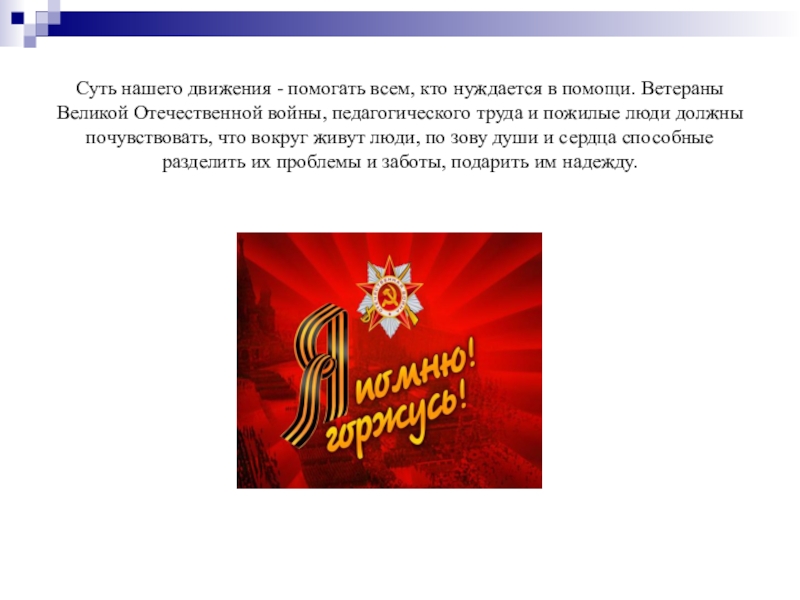 Суть нашего движения - помогать всем, кто нуждается в помощи. Ветераны Великой Отечественной войны, педагогического труда и пожилые люди должны почувствовать, что вокруг живут люди, по зову души и сердца способные разделить их проблемы и заботы, подарить им надежду.

Я помню!
горжусь!